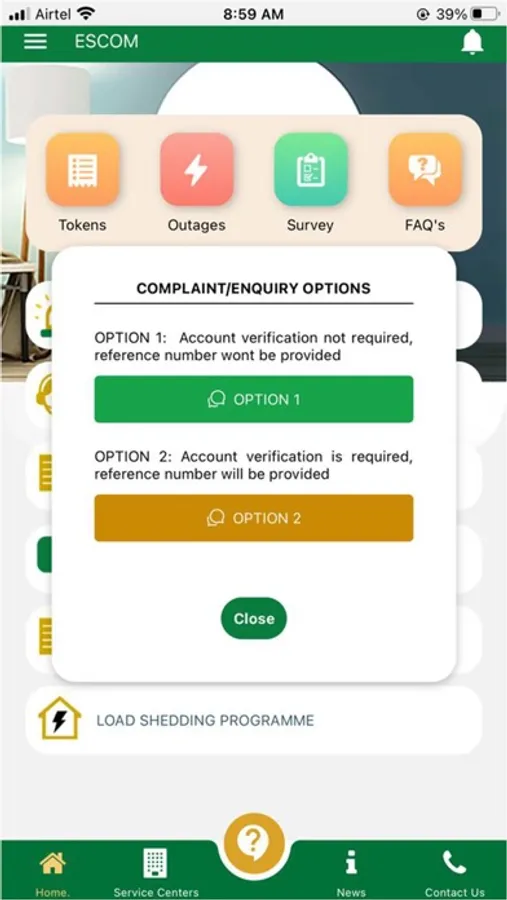 Airtel 8:59 AM 39%

ESCOM

Tokens
Outages
Survey
FAQ's

COMPLAINT/ENQUIRY OPTIONS

OPTION 1: Account verification not required, reference number wont be provided

OPTION 1

OPTION 2: Account verification is required, reference number will be provided

OPTION 2

Close

LOAD SHEDDING PROGRAMME

Home.
Service Centers
News
Contact Us